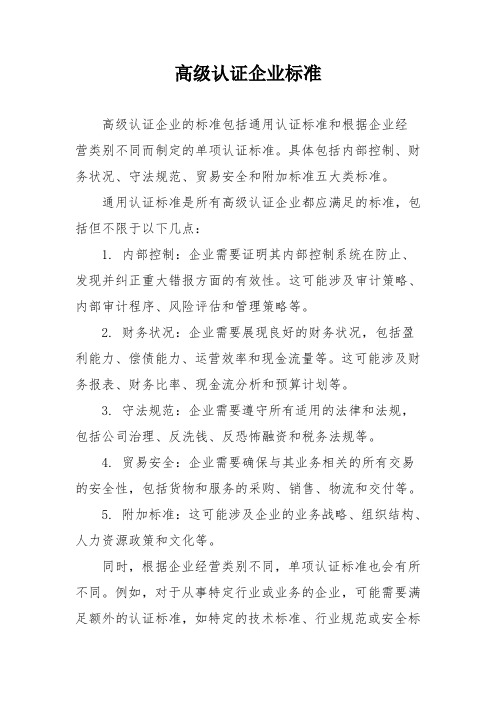 高级认证企业标准

高级认证企业的标准包括通用认证标准和根据企业经营类别不同而制定的单项认证标准。具体包括内部控制、财务状况、守法规范、贸易安全和附加标准五大类标准。

通用认证标准是所有高级认证企业都应满足的标准，包括但不限于以下几点：

1. 内部控制：企业需要证明其内部控制系统在防止、发现并纠正重大错报方面的有效性。这可能涉及审计策略、内部审计程序、风险评估和管理策略等。

2. 财务状况：企业需要展现良好的财务状况，包括盈利能力、偿债能力、运营效率和现金流量等。这可能涉及财务报表、财务比率、现金流分析和预算计划等。

3. 守法规范：企业需要遵守所有适用的法律和法规，包括公司治理、反洗钱、反恐怖融资和税务法规等。

4. 贸易安全：企业需要确保与其业务相关的所有交易的安全性，包括货物和服务的采购、销售、物流和交付等。

5. 附加标准：这可能涉及企业的业务战略、组织结构、人力资源政策和文化等。

同时，根据企业经营类别不同，单项认证标准也会有所不同。例如，对于从事特定行业或业务的企业，可能需要满足额外的认证标准，如特定的技术标准、行业规范或安全标